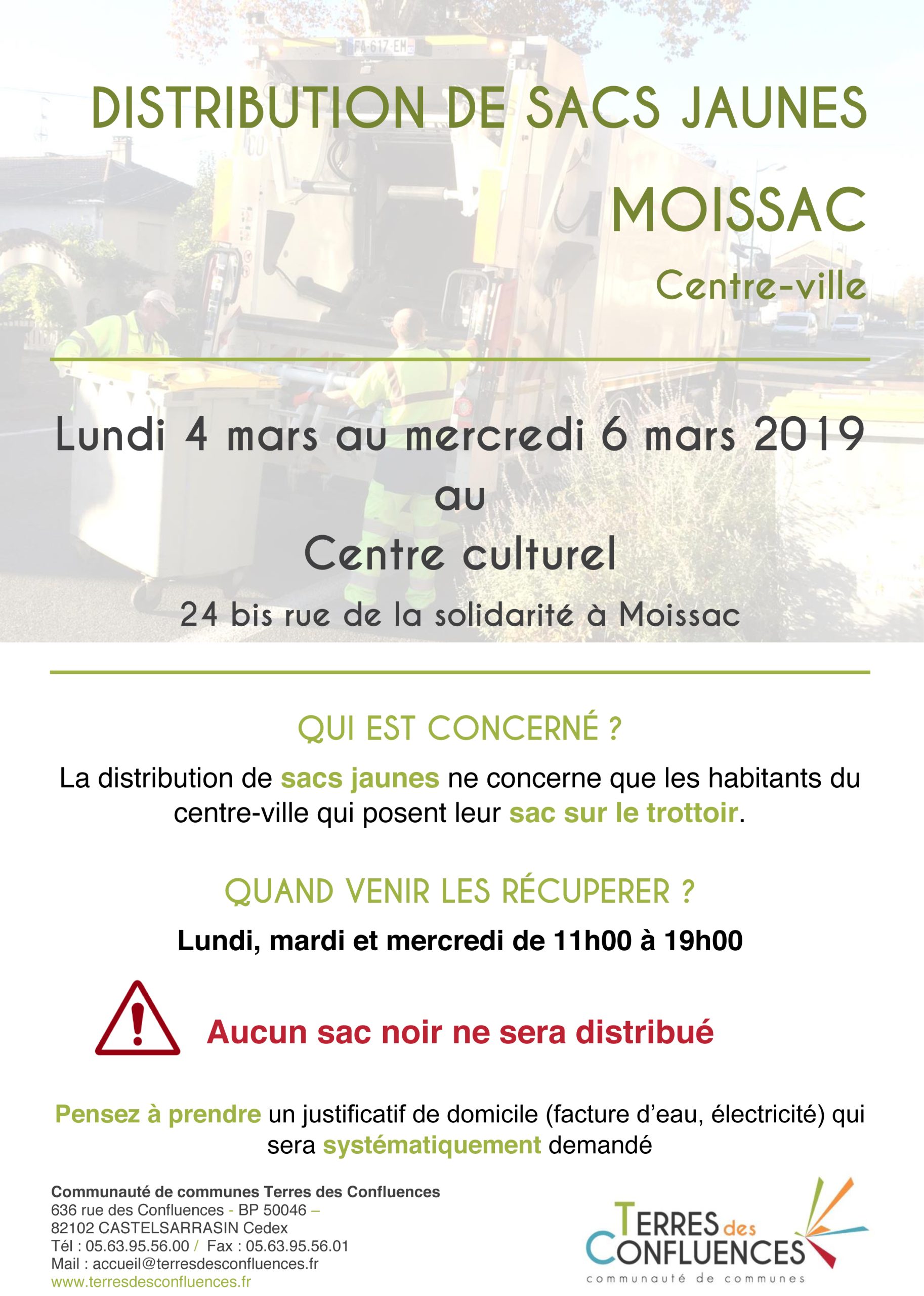 FA-617-EM

DISTRIBUTION DE SACS JAUNES

MOISSAC

Centre-ville

Lundi 4 mars au mercredi 6 mars 2019
au
Centre culturel
24 bis rue de la solidarité à Moissac

QUI EST CONCERNÉ ?

La distribution de sacs jaunes ne concerne que les habitants du centre-ville qui posent leur sac sur le trottoir.

QUAND VENIR LES RÉCUPERER ?

Lundi, mardi et mercredi de 11h00 à 19h00

Aucun sac noir ne sera distribué

Pensez à prendre un justificatif de domicile (facture d'eau, électricité) qui sera systématiquement demandé

Communauté de communes Terres des Confluences
636 rue des Confluences - BP 50046 –
82102 CASTELSARRASIN Cedex
Tél : 05.63.95.56.00 / Fax : 05.63.95.56.01
Mail : accueil@terresdesconfluences.fr
www.terresdesconfluences.fr

TERRES des CONFLUENCES
communauté de communes